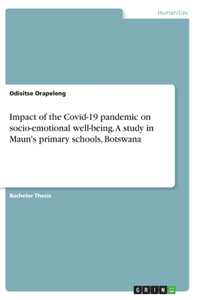 Humanities

Odisitse Orapeleng

Impact of the Covid-19 pandemic on socio-emotional well-being. A study in Maun's primary schools, Botswana

Bachelor Thesis

GRIN